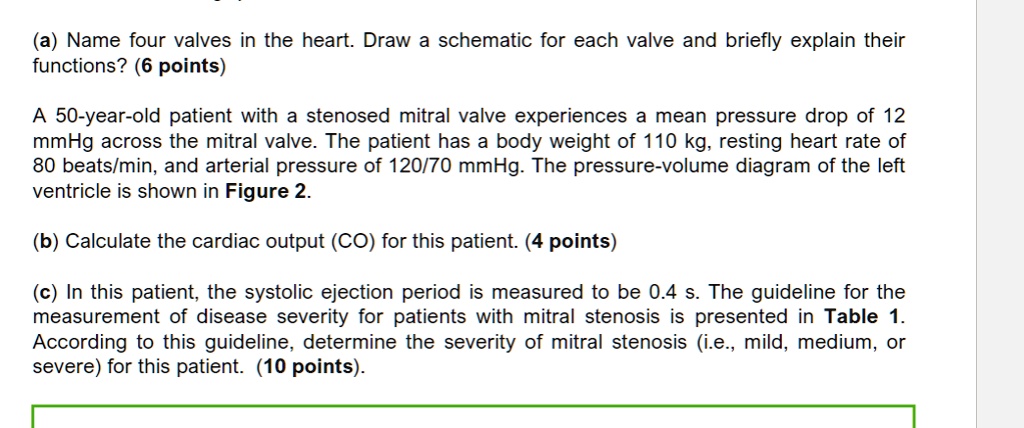 (a) Name four valves in the heart. Draw a schematic for each valve and briefly explain their functions? (6 points)

A 50-year-old patient with a stenosed mitral valve experiences a mean pressure drop of 12 mmHg across the mitral valve. The patient has a body weight of 110 kg, resting heart rate of 80 beats/min, and arterial pressure of 120/70 mmHg. The pressure-volume diagram of the left ventricle is shown in Figure 2.

(b) Calculate the cardiac output (CO) for this patient. (4 points)

(c) In this patient, the systolic ejection period is measured to be 0.4 s. The guideline for the measurement of disease severity for patients with mitral stenosis is presented in Table 1. According to this guideline, determine the severity of mitral stenosis (i.e., mild, medium, or severe) for this patient. (10 points).